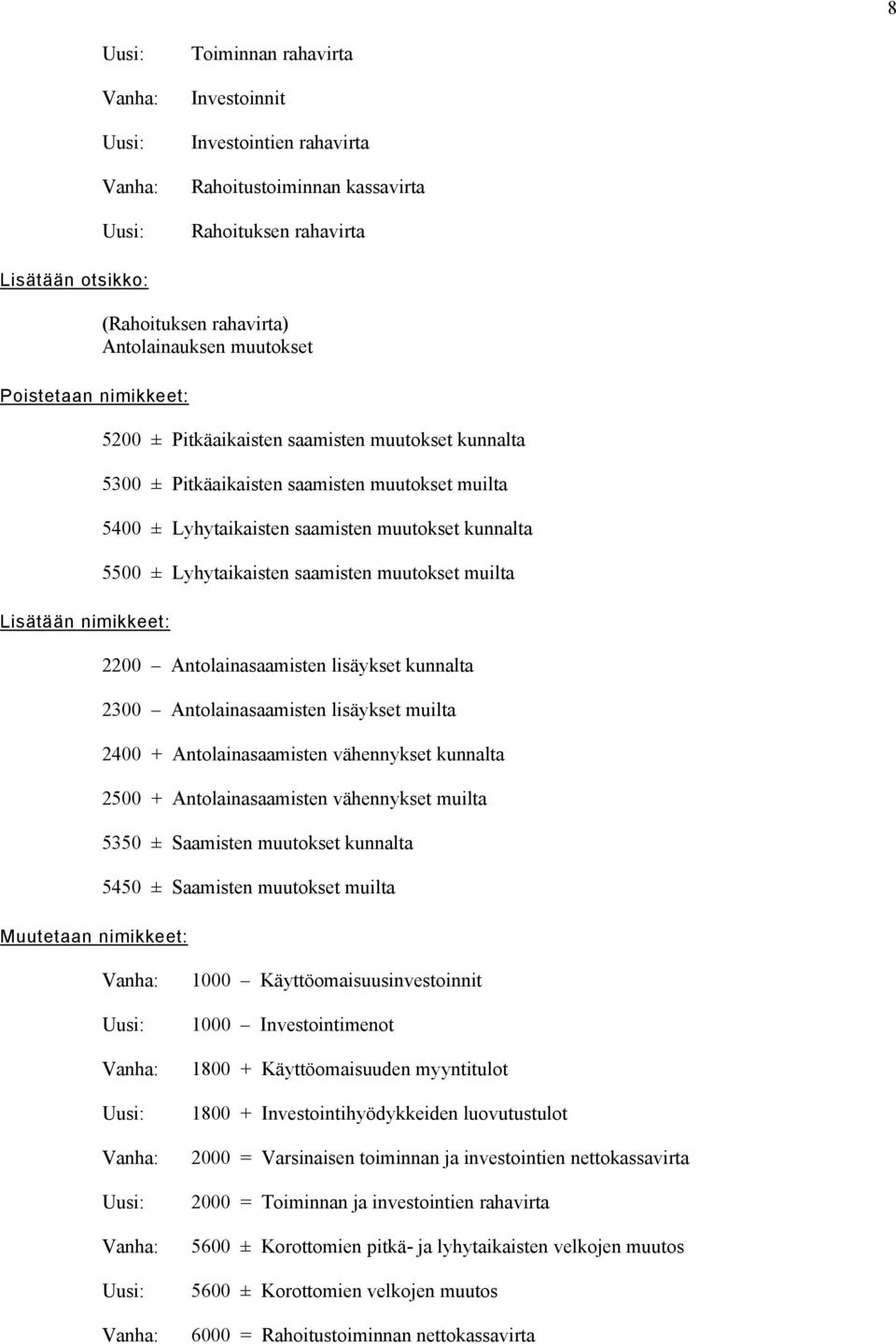 8

Uusi: Toiminnan rahavirta

Vanha: Investoinnit

Uusi: Investointien rahavirta

Vanha: Rahoitustoiminnan kassavirta

Uusi: Rahoituksen rahavirta

Lisätään otsikko:

(Rahoituksen rahavirta)
Antolainauksen muutokset

Poistetaan nimikkeet:

5200 ± Pitkäaikaisten saamisten muutokset kunnalta

5300 ± Pitkäaikaisten saamisten muutokset muilta

5400 ± Lyhytaikaisten saamisten muutokset kunnalta

5500 ± Lyhytaikaisten saamisten muutokset muilta

Lisätään nimikkeet:

2200 – Antolainasaamisten lisäykset kunnalta

2300 – Antolainasaamisten lisäykset muilta

2400 + Antolainasaamisten vähennykset kunnalta

2500 + Antolainasaamisten vähennykset muilta

5350 ± Saamisten muutokset kunnalta

5450 ± Saamisten muutokset muilta

Muutetaan nimikkeet:

Vanha: 1000 – Käyttöomaisuusinvestoinnit

Uusi: 1000 – Investointimenot

Vanha: 1800 + Käyttöomaisuuden myyntitulot

Uusi: 1800 + Investointihyödykkeiden luovutustulot

Vanha: 2000 = Varsinaisen toiminnan ja investointien nettokassavirta

Uusi: 2000 = Toiminnan ja investointien rahavirta

Vanha: 5600 ± Korottomien pitkä- ja lyhytaikaisten velkojen muutos

Uusi: 5600 ± Korottomien velkojen muutos

Vanha: 6000 = Rahoitustoiminnan nettokassavirta